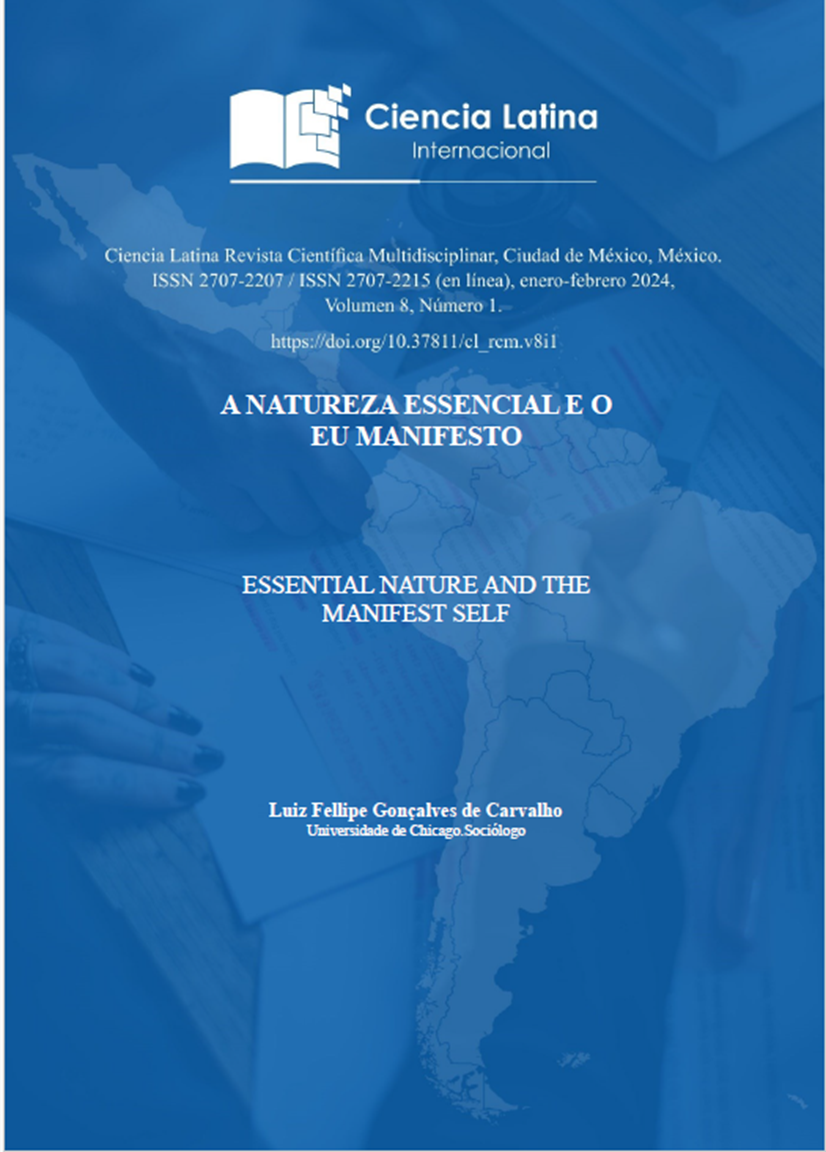 Ciencia Latina
Internacional

Ciencia Latina Revista Científica Multidisciplinar, Ciudad de México, México. ISSN 2707-2207 / ISSN 2707-2215 (en línea), enero-febrero 2024, Volumen 8, Número 1.

https://doi.org/10.37811/cl_rcm.v8i1

A NATUREZA ESSENCIAL E O EU MANIFESTO

ESSENTIAL NATURE AND THE MANIFEST SELF

Luiz Fellipe Gonçalves de Carvalho
Universidade de Chicago.Sociólogo